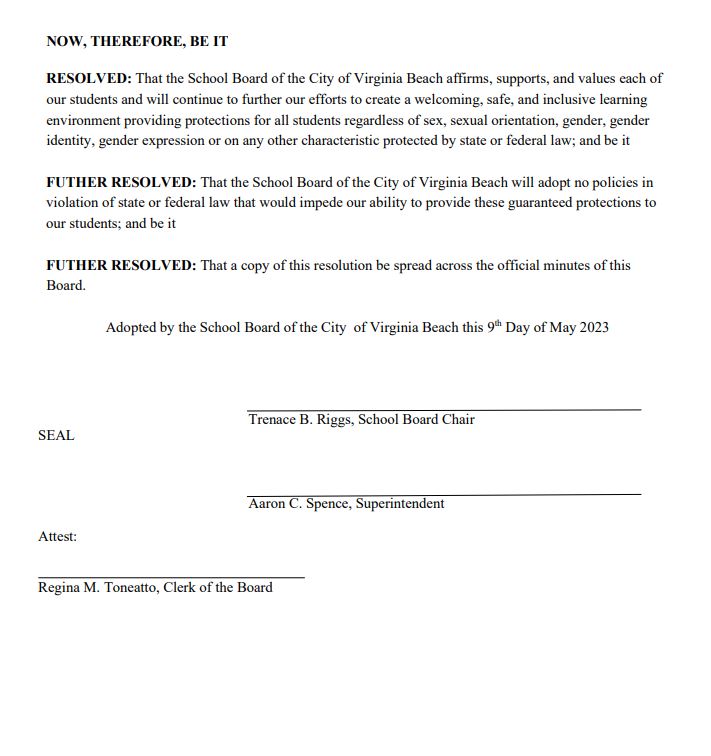 NOW, THEREFORE, BE IT

RESOLVED: That the School Board of the City of Virginia Beach affirms, supports, and values each of our students and will continue to further our efforts to create a welcoming, safe, and inclusive learning environment providing protections for all students regardless of sex, sexual orientation, gender, gender identity, gender expression or on any other characteristic protected by state or federal law; and be it

FUTHER RESOLVED: That the School Board of the City of Virginia Beach will adopt no policies in violation of state or federal law that would impede our ability to provide these guaranteed protections to our students; and be it

FUTHER RESOLVED: That a copy of this resolution be spread across the official minutes of this Board.

Adopted by the School Board of the City of Virginia Beach this 9$^{th}$ Day of May 2023

Trenace B. Riggs, School Board Chair

SEAL

Aaron C. Spence, Superintendent

Attest:

Regina M. Toneatto, Clerk of the Board